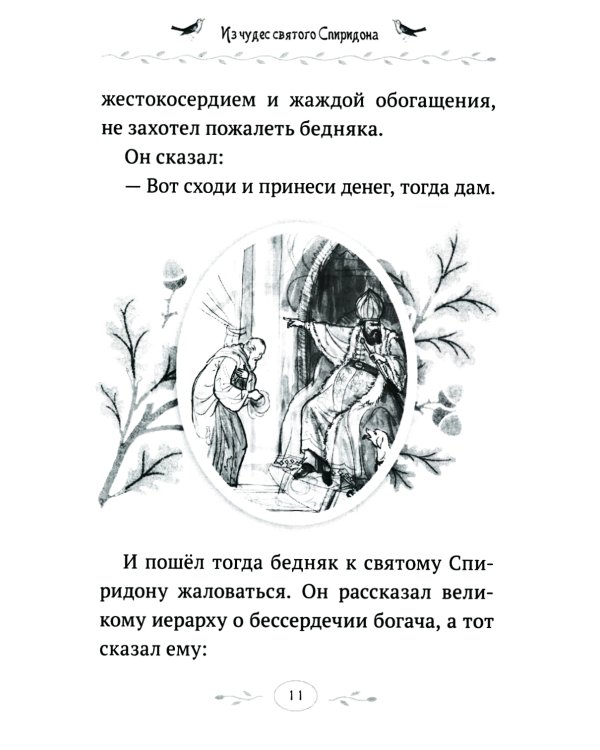 Из чудес святого Спиридона

жестокосердием и жаждой обогащения, не захотел пожалеть бедняка.

Он сказал:

— Вот сходи и принеси денег, тогда дам.

И пошёл тогда бедняк к святому Спиридону жаловаться. Он рассказал великому иерарху о бессердечии богача, а тот сказал ему:

11